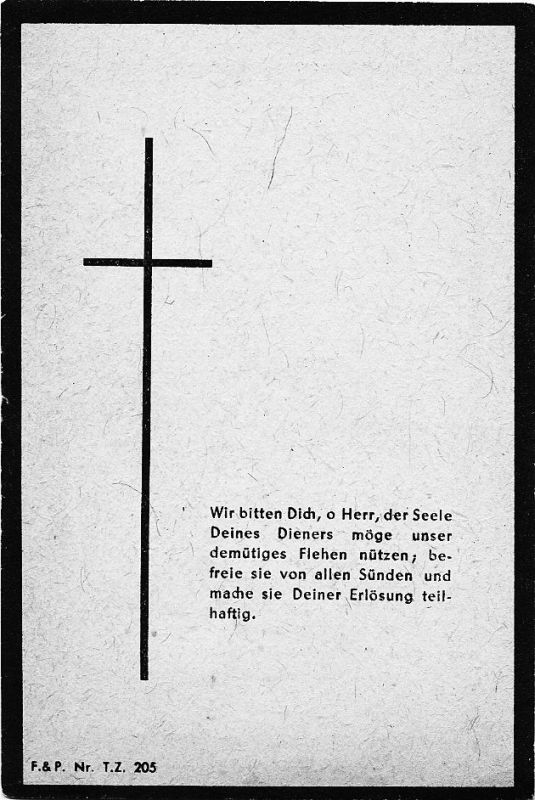 Wir bitten Dich, o Herr, der Seele Deines Dieners möge unser demütiges Flehen nützen; befreie sie von allen Sünden und mache sie Deiner Erlösung teilhaftig.

F.&P. Nr. T.Z. 205